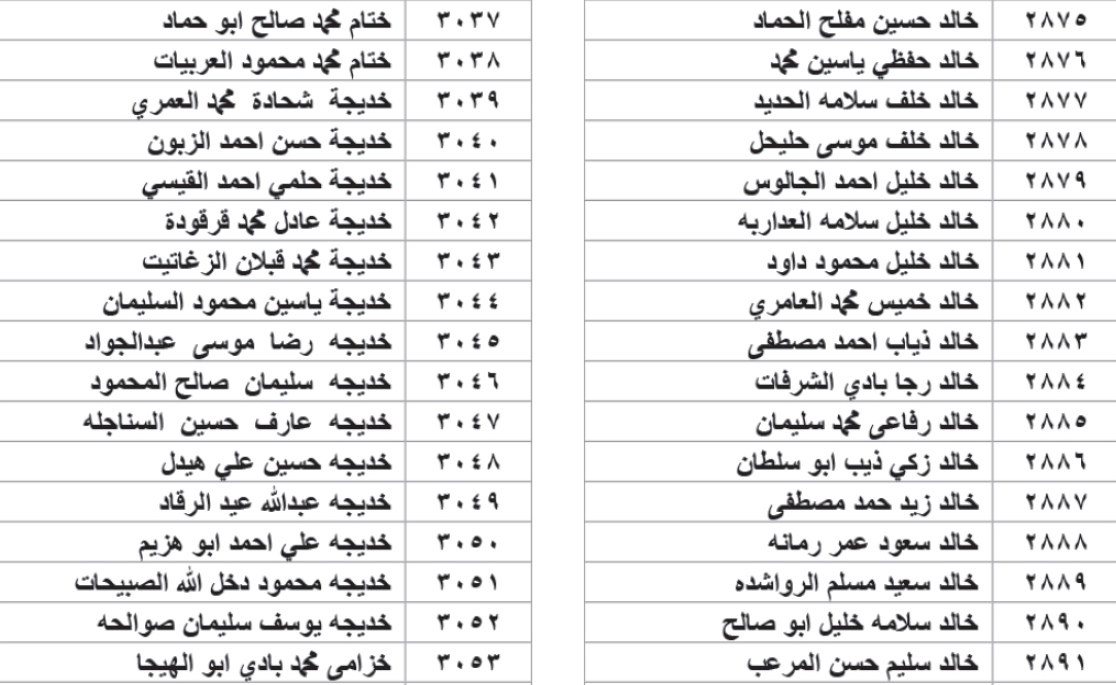 | ٢٨٧٥ | خالد حسين مفلح الحماد |
|---|---|
| ٢٨٧٦ | خالد حفظي ياسين محمد |
| ٢٨٧٧ | خالد خلف سلامه الحديد |
| ٢٨٧٨ | خالد خلف موسى حليحل |
| ٢٨٧٩ | خالد خليل احمد الجالوس |
| ٢٨٨٠ | خالد خليل سلامه العداربه |
| ٢٨٨١ | خالد خليل محمود داود |
| ٢٨٨٢ | خالد خميس محمد العامري |
| ٢٨٨٣ | خالد ذياب احمد مصطفى |
| ٢٨٨٤ | خالد رجا بادي الشرفات |
| ٢٨٨٥ | خالد رفاعى محمد سليمان |
| ٢٨٨٦ | خالد زكي ذيب ابو سلطان |
| ٢٨٨٧ | خالد زيد حمد مصطفى |
| ٢٨٨٨ | خالد سعود عمر رمانه |
| ٢٨٨٩ | خالد سعيد مسلم الرواشده |
| ٢٨٩٠ | خالد سلامه خليل ابو صالح |
| ٢٨٩١ | خالد سليم حسن المرعب |

| ٣٠٣٧ | ختام محمد صالح ابو حماد |
|---|---|
| ٣٠٣٨ | ختام محمد محمود العربيات |
| ٣٠٣٩ | خديجة شحادة محمد العمري |
| ٣٠٤٠ | خديجة حسن احمد الزبون |
| ٣٠٤١ | خديجة حلمي احمد القيسي |
| ٣٠٤٢ | خديجة عادل محمد قرقودة |
| ٣٠٤٣ | خديجة محمد قبلان الزغاتيت |
| ٣٠٤٤ | خديجة ياسين محمود السليمان |
| ٣٠٤٥ | خديجه رضا موسى عبدالجواد |
| ٣٠٤٦ | خديجه سليمان صالح المحمود |
| ٣٠٤٧ | خديجه عارف حسين السناجله |
| ٣٠٤٨ | خديجه حسين علي هيدل |
| ٣٠٤٩ | خديجه عبدالله عيد الرقاد |
| ٣٠٥٠ | خديجه علي احمد ابو هزيم |
| ٣٠٥١ | خديجه محمود دخل الله الصبيحات |
| ٣٠٥٢ | خديجه يوسف سليمان صوالحه |
| ٣٠٥٣ | خزامى محمد بادي ابو الهيجا |